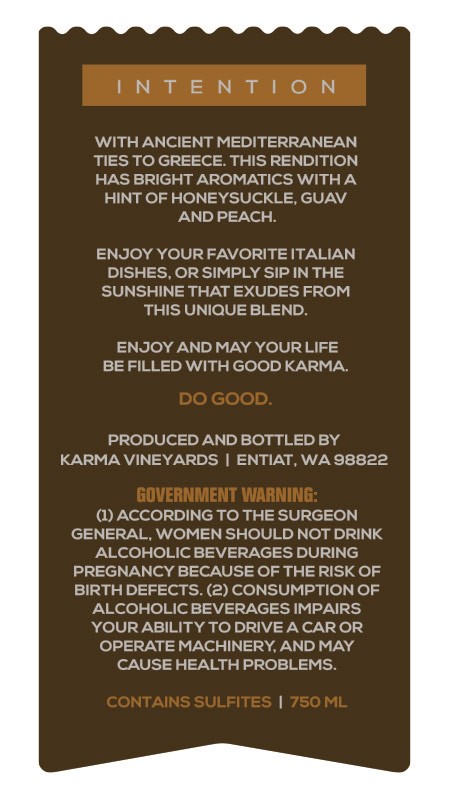 INTENTION

WITH ANCIENT MEDITERRANEAN TIES TO GREECE. THIS RENDITION HAS BRIGHT AROMATICS WITH A HINT OF HONEYSUCKLE, GUAV AND PEACH.

ENJOY YOUR FAVORITE ITALIAN DISHES, OR SIMPLY SIP IN THE SUNSHINE THAT EXUDES FROM THIS UNIQUE BLEND.

ENJOY AND MAY YOUR LIFE BE FILLED WITH GOOD KARMA.

DO GOOD.

PRODUCED AND BOTTLED BY KARMA VINEYARDS | ENTIAT, WA 98822

GOVERNMENT WARNING:
(1) ACCORDING TO THE SURGEON GENERAL, WOMEN SHOULD NOT DRINK ALCOHOLIC BEVERAGES DURING PREGNANCY BECAUSE OF THE RISK OF BIRTH DEFECTS. (2) CONSUMPTION OF ALCOHOLIC BEVERAGES IMPAIRS YOUR ABILITY TO DRIVE A CAR OR OPERATE MACHINERY, AND MAY CAUSE HEALTH PROBLEMS.

CONTAINS SULFITES | 750 ML